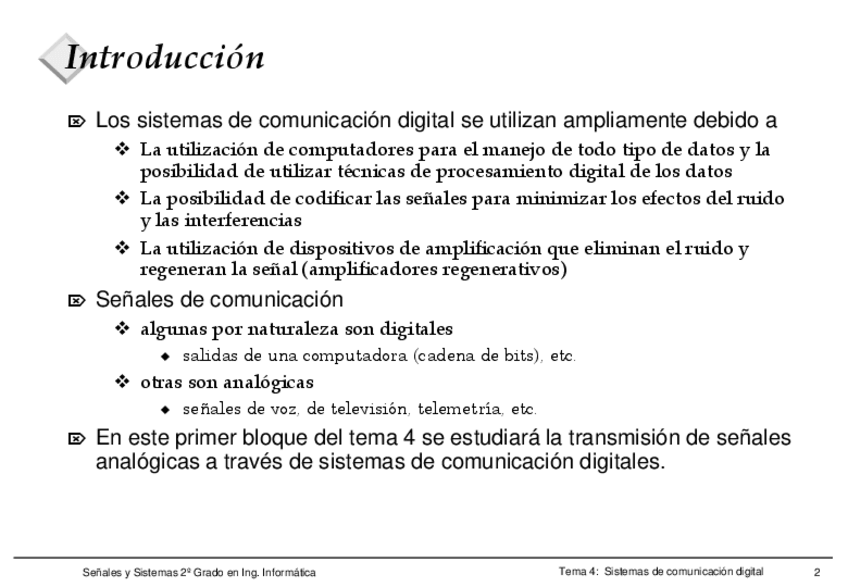 Introducción

Los sistemas de comunicación digital se utilizan ampliamente debido a

La utilización de computadores para el manejo de todo tipo de datos y la posibilidad de utilizar técnicas de procesamiento digital de los datos

La posibilidad de codificar las señales para minimizar los efectos del ruido y las interferencias

La utilización de dispositivos de amplificación que eliminan el ruido y regeneran la señal (amplificadores regenerativos)

Señales de comunicación

algunas por naturaleza son digitales

salidas de una computadora (cadena de bits), etc.

otras son analógicas

señales de voz, de televisión, telemetría, etc.

En este primer bloque del tema 4 se estudiará la transmisión de señales analógicas a través de sistemas de comunicación digitales.

Señales y Sistemas 2º Grado en Ing. Informática

Tema 4: Sistemas de comunicación digital

2